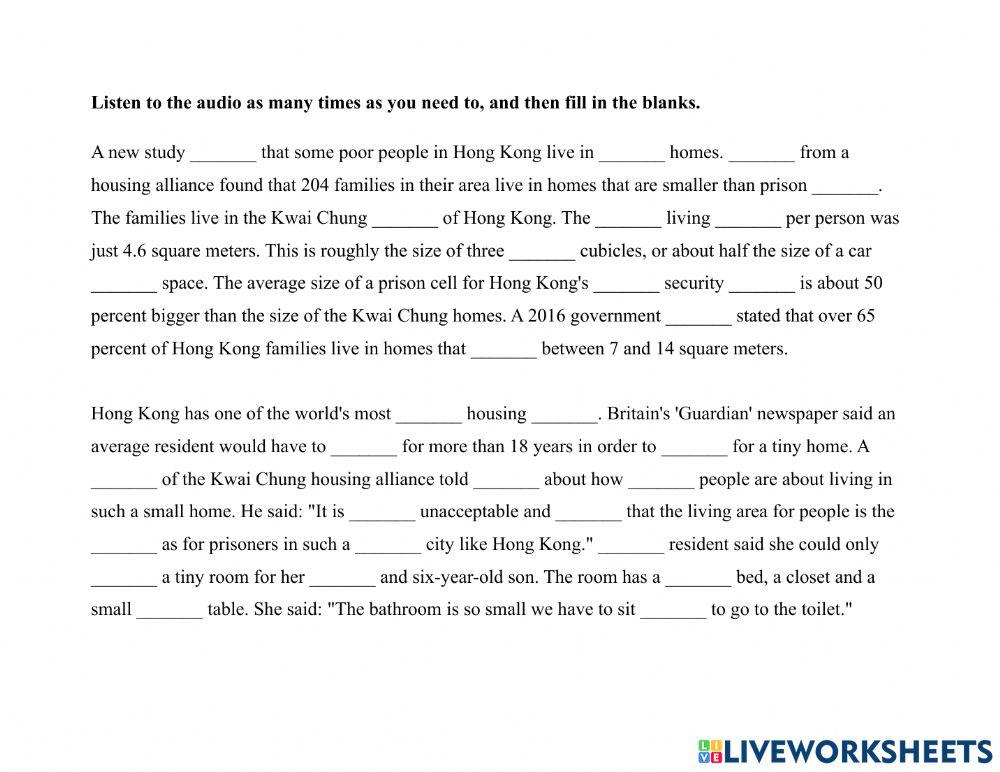 **Listen to the audio as many times as you need to, and then fill in the blanks.**

A new study _______ that some poor people in Hong Kong live in _______ homes. _______ from a housing alliance found that 204 families in their area live in homes that are smaller than prison _______. The families live in the Kwai Chung _______ of Hong Kong. The _______ living _______ per person was just 4.6 square meters. This is roughly the size of three _______ cubicles, or about half the size of a car _______ space. The average size of a prison cell for Hong Kong's _______ security _______ is about 50 percent bigger than the size of the Kwai Chung homes. A 2016 government _______ stated that over 65 percent of Hong Kong families live in homes that _______ between 7 and 14 square meters.

Hong Kong has one of the world's most _______ housing _______. Britain's 'Guardian' newspaper said an average resident would have to _______ for more than 18 years in order to _______ for a tiny home. A _______ of the Kwai Chung housing alliance told _______ about how _______ people are about living in such a small home. He said: "It is _______ unacceptable and _______ that the living area for people is the _______ as for prisoners in such a _______ city like Hong Kong." _______ resident said she could only _______ a tiny room for her _______ and six-year-old son. The room has a _______ bed, a closet and a small _______ table. She said: "The bathroom is so small we have to sit _______ to go to the toilet."

LIVEWORKSHEETS